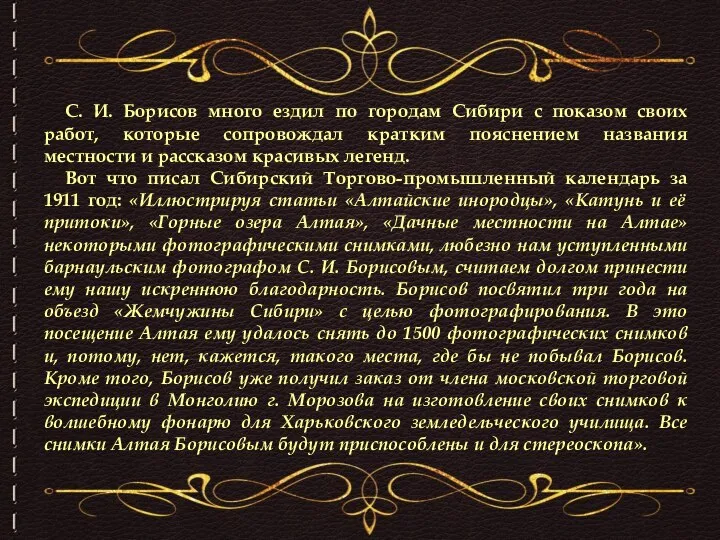 С. И. Борисов много ездил по городам Сибири с показом своих работ, которые сопровождал кратким пояснением названия местности и рассказом красивых легенд.

Вот что писал Сибирский Торгово-промышленный календарь за 1911 год: «Иллюстрируя статьи «Алтайские инородцы», «Катунь и её притоки», «Горные озера Алтая», «Дачные местности на Алтае» некоторыми фотографическими снимками, любезно нам уступленными барнаульским фотографом С. И. Борисовым, считаем долгом принести ему нашу искреннюю благодарность. Борисов посвятил три года на объезд «Жемчужины Сибири» с целью фотографирования. В это посещение Алтая ему удалось снять до 1500 фотографических снимков и, потому, нет, кажется, такого места, где бы не побывал Борисов. Кроме того, Борисов уже получил заказ от члена московской торговой экспедиции в Монголию г. Морозова на изготовление своих снимков к волшебному фонарю для Харьковского земледельческого училища. Все снимки Алтая Борисовым будут приспособлены и для стереоскопа».